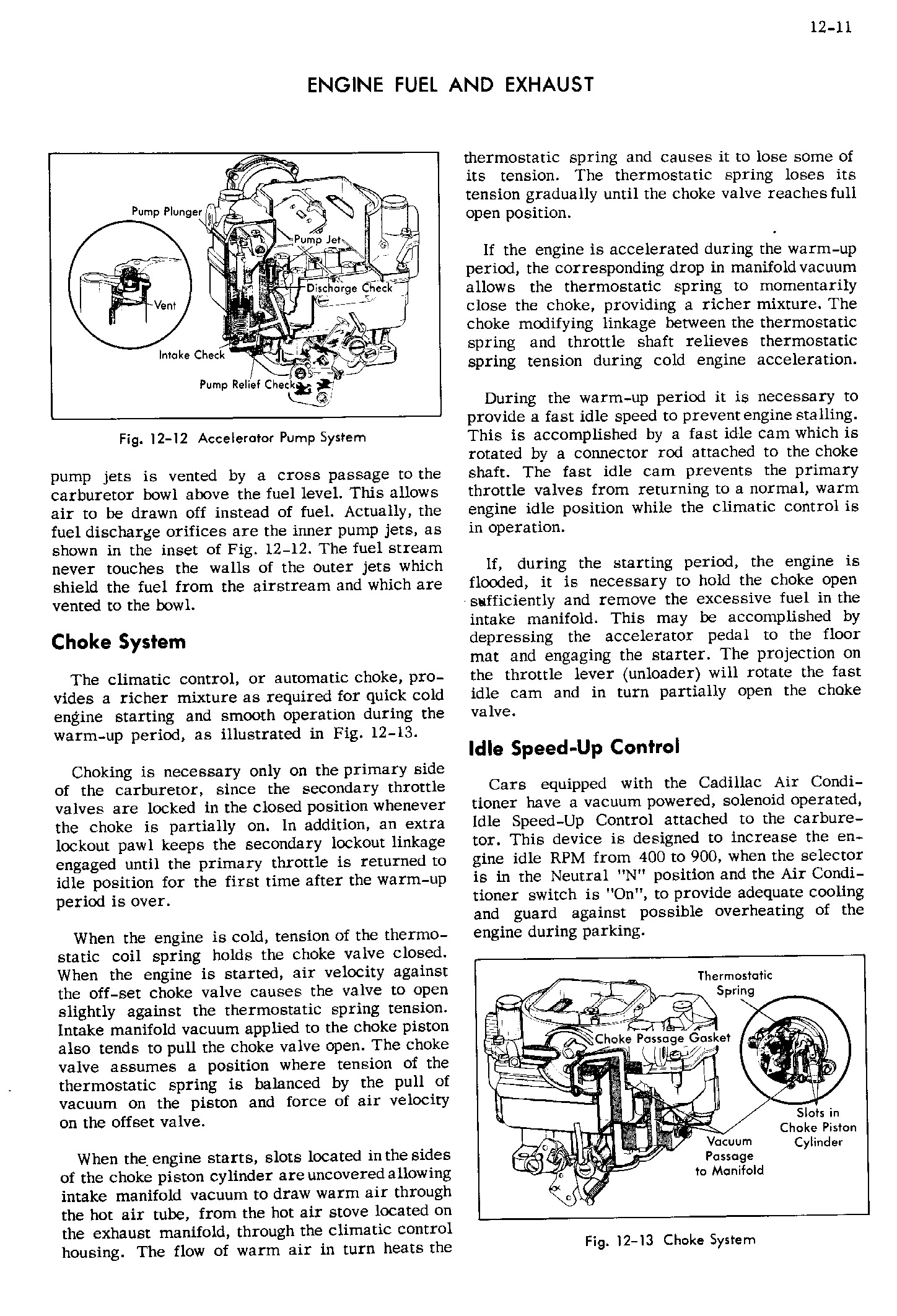 12-11

ENGINE FUEL AND EXHAUST

Pump Plunger
Pump Jet
Discharge Check
Vent
Intake Check
Pump Relief Check

Fig. 12-12 Accelerator Pump System

pump jets is vented by a cross passage to the carburetor bowl above the fuel level. This allows air to be drawn off instead of fuel. Actually, the fuel discharge orifices are the inner pump jets, as shown in the inset of Fig. 12-12. The fuel stream never touches the walls of the outer jets which shield the fuel from the airstream and which are vented to the bowl.

Choke System

The climatic control, or automatic choke, provides a richer mixture as required for quick cold engine starting and smooth operation during the warm-up period, as illustrated in Fig. 12-13.

Choking is necessary only on the primary side of the carburetor, since the secondary throttle valves are locked in the closed position whenever the choke is partially on. In addition, an extra lockout pawl keeps the secondary lockout linkage engaged until the primary throttle is returned to idle position for the first time after the warm-up period is over.

When the engine is cold, tension of the thermostatic coil spring holds the choke valve closed. When the engine is started, air velocity against the off-set choke valve causes the valve to open slightly against the thermostatic spring tension. Intake manifold vacuum applied to the choke piston also tends to pull the choke valve open. The choke valve assumes a position where tension of the thermostatic spring is balanced by the pull of vacuum on the piston and force of air velocity on the offset valve.

When the engine starts, slots located in the sides of the choke piston cylinder are uncovered allowing intake manifold vacuum to draw warm air through the hot air tube, from the hot air stove located on the exhaust manifold, through the climatic control housing. The flow of warm air in turn heats the thermostatic spring and causes it to lose some of its tension. The thermostatic spring loses its tension gradually until the choke valve reaches full open position.

If the engine is accelerated during the warm-up period, the corresponding drop in manifold vacuum allows the thermostatic spring to momentarily close the choke, providing a richer mixture. The choke modifying linkage between the thermostatic spring and throttle shaft relieves thermostatic spring tension during cold engine acceleration.

During the warm-up period it is necessary to provide a fast idle speed to prevent engine stalling. This is accomplished by a fast idle cam which is rotated by a connector rod attached to the choke shaft. The fast idle cam prevents the primary throttle valves from returning to a normal, warm engine idle position while the climatic control is in operation.

If, during the starting period, the engine is flooded, it is necessary to hold the choke open sufficiently and remove the excessive fuel in the intake manifold. This may be accomplished by depressing the accelerator pedal to the floor mat and engaging the starter. The projection on the throttle lever (unloader) will rotate the fast idle cam and in turn partially open the choke valve.

Idle Speed-Up Control

Cars equipped with the Cadillac Air Conditioner have a vacuum powered, solenoid operated, Idle Speed-Up Control attached to the carburetor. This device is designed to increase the engine idle RPM from 400 to 900, when the selector is in the Neutral "N" position and the Air Conditioner switch is "On", to provide adequate cooling and guard against possible overheating of the engine during parking.

Thermostatic Spring
Choke Passage Gasket
Slots in Choke Piston Cylinder
Vacuum Passage to Manifold

Fig. 12-13 Choke System